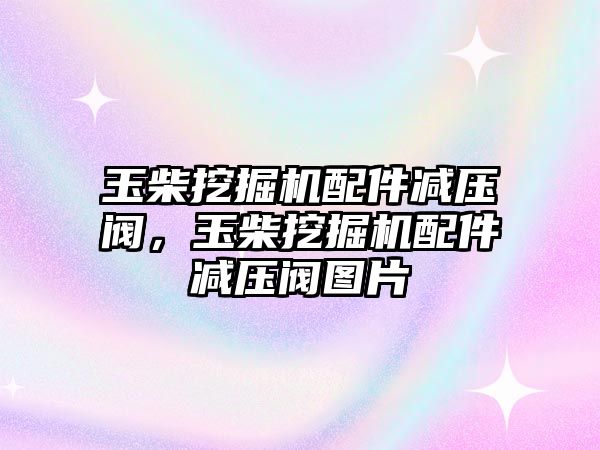 玉柴挖掘机配件减压阀，玉柴挖掘机配件减压阀图片